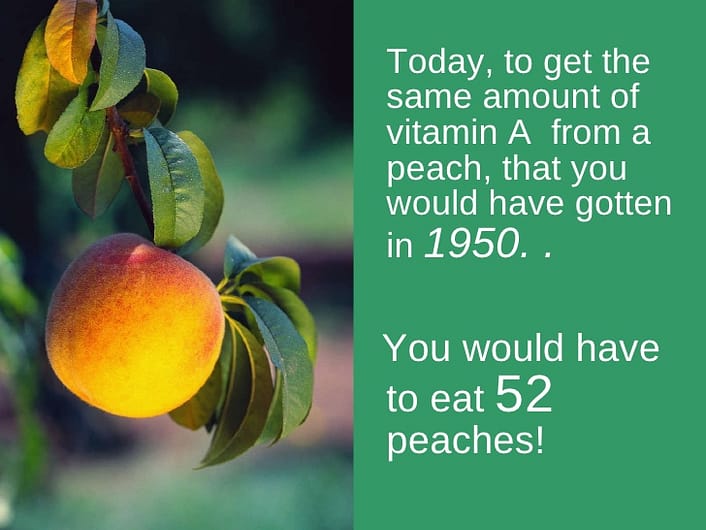 Today, to get the same amount of vitamin A  from a peach, that you would have gotten in 1950. .

You would have to eat 52 peaches!